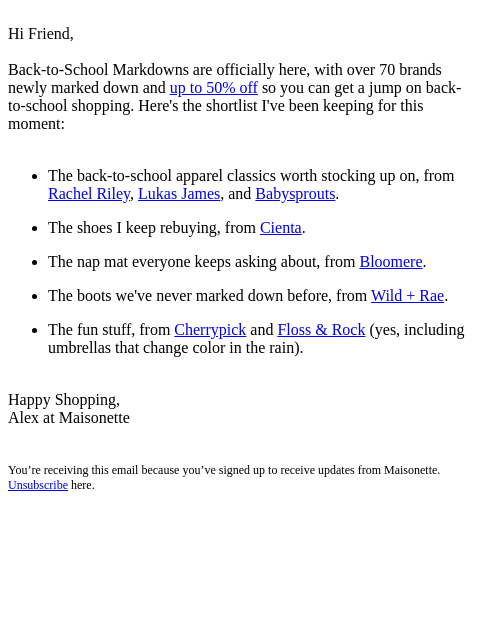 Hi Friend,

Back-to-School Markdowns are officially here, with over 70 brands newly marked down and up to 50% off so you can get a jump on back-to-school shopping. Here's the shortlist I've been keeping for this moment:

• The back-to-school apparel classics worth stocking up on, from Rachel Riley, Lukas James, and Babysprouts.
• The shoes I keep rebuying, from Cienta.
• The nap mat everyone keeps asking about, from Bloomere.
• The boots we've never marked down before, from Wild + Rae.
• The fun stuff, from Cherrypick and Floss & Rock (yes, including umbrellas that change color in the rain).

Happy Shopping,
Alex at Maisonette

You're receiving this email because you've signed up to receive updates from Maisonette. Unsubscribe here.